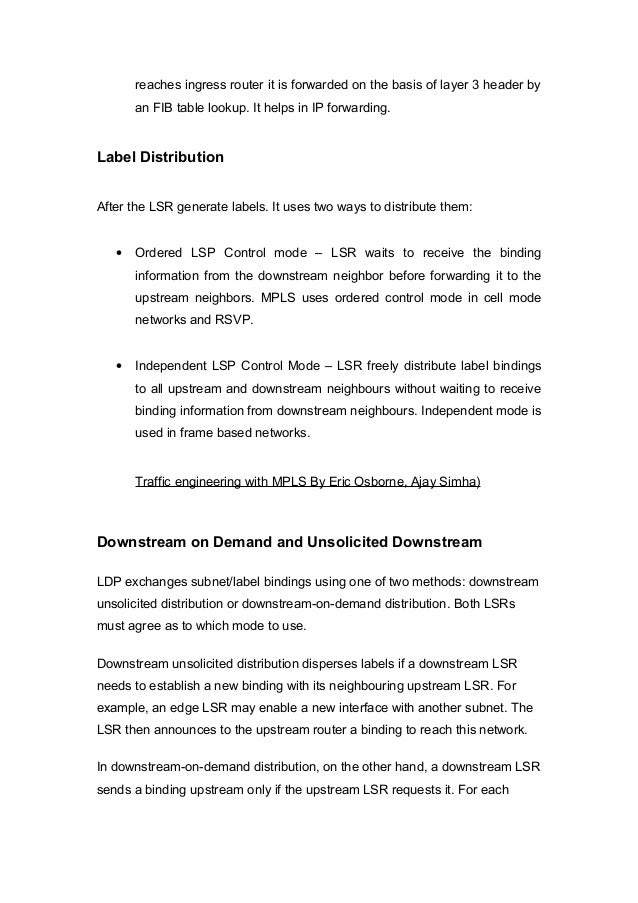 reaches ingress router it is forwarded on the basis of layer 3 header by an FIB table lookup. It helps in IP forwarding.

Label Distribution

After the LSR generate labels. It uses two ways to distribute them:

• Ordered LSP Control mode – LSR waits to receive the binding information from the downstream neighbor before forwarding it to the upstream neighbors. MPLS uses ordered control mode in cell mode networks and RSVP.

• Independent LSP Control Mode – LSR freely distribute label bindings to all upstream and downstream neighbours without waiting to receive binding information from downstream neighbours. Independent mode is used in frame based networks.

Traffic engineering with MPLS By Eric Osborne, Ajay Simha)

Downstream on Demand and Unsolicited Downstream

LDP exchanges subnet/label bindings using one of two methods: downstream unsolicited distribution or downstream-on-demand distribution. Both LSRs must agree as to which mode to use.

Downstream unsolicited distribution disperses labels if a downstream LSR needs to establish a new binding with its neighbouring upstream LSR. For example, an edge LSR may enable a new interface with another subnet. The LSR then announces to the upstream router a binding to reach this network.

In downstream-on-demand distribution, on the other hand, a downstream LSR sends a binding upstream only if the upstream LSR requests it. For each